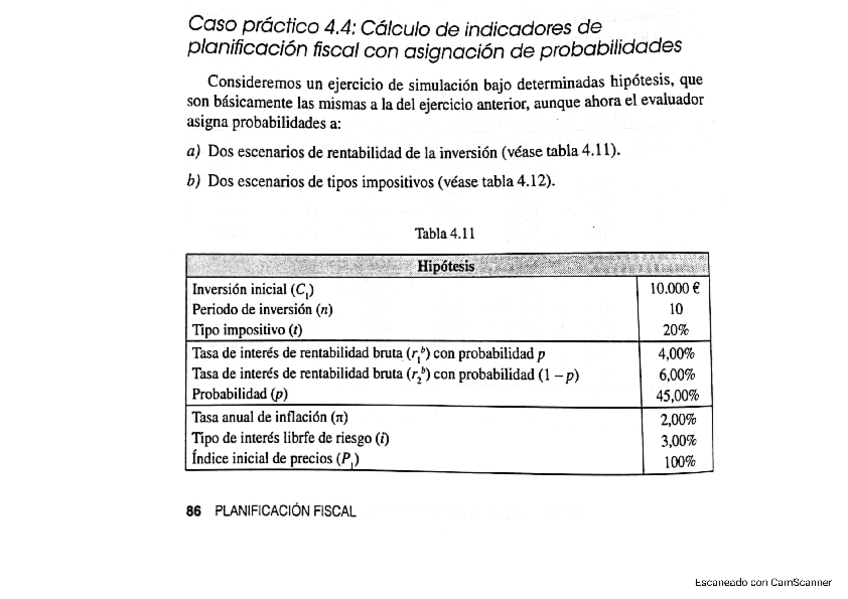 Caso práctico 4.4: Cálculo de indicadores de planificación fiscal con asignación de probabilidades

Consideremos un ejercicio de simulación bajo determinadas hipótesis, que son básicamente las mismas a la del ejercicio anterior, aunque ahora el evaluador asigna probabilidades a:

a) Dos escenarios de rentabilidad de la inversión (véase tabla 4.11).

b) Dos escenarios de tipos impositivos (véase tabla 4.12).

Tabla 4.11

| Hipótesis | |
|---|---|
| Inversión inicial ($C_1$) | 10.000 € |
| Periodo de inversión ($n$) | 10 |
| Tipo impositivo ($t$) | 20% |
| Tasa de interés de rentabilidad bruta ($r_1^b$) con probabilidad $p$ | 4,00% |
| Tasa de interés de rentabilidad bruta ($r_2^b$) con probabilidad $(1-p)$ | 6,00% |
| Probabilidad ($p$) | 45,00% |
| Tasa anual de inflación ($\pi$) | 2,00% |
| Tipo de interés librfe de riesgo ($i$) | 3,00% |
| Índice inicial de precios ($P_1$) | 100% |

86 PLANIFICACIÓN FISCAL

Escaneado con CamScanner